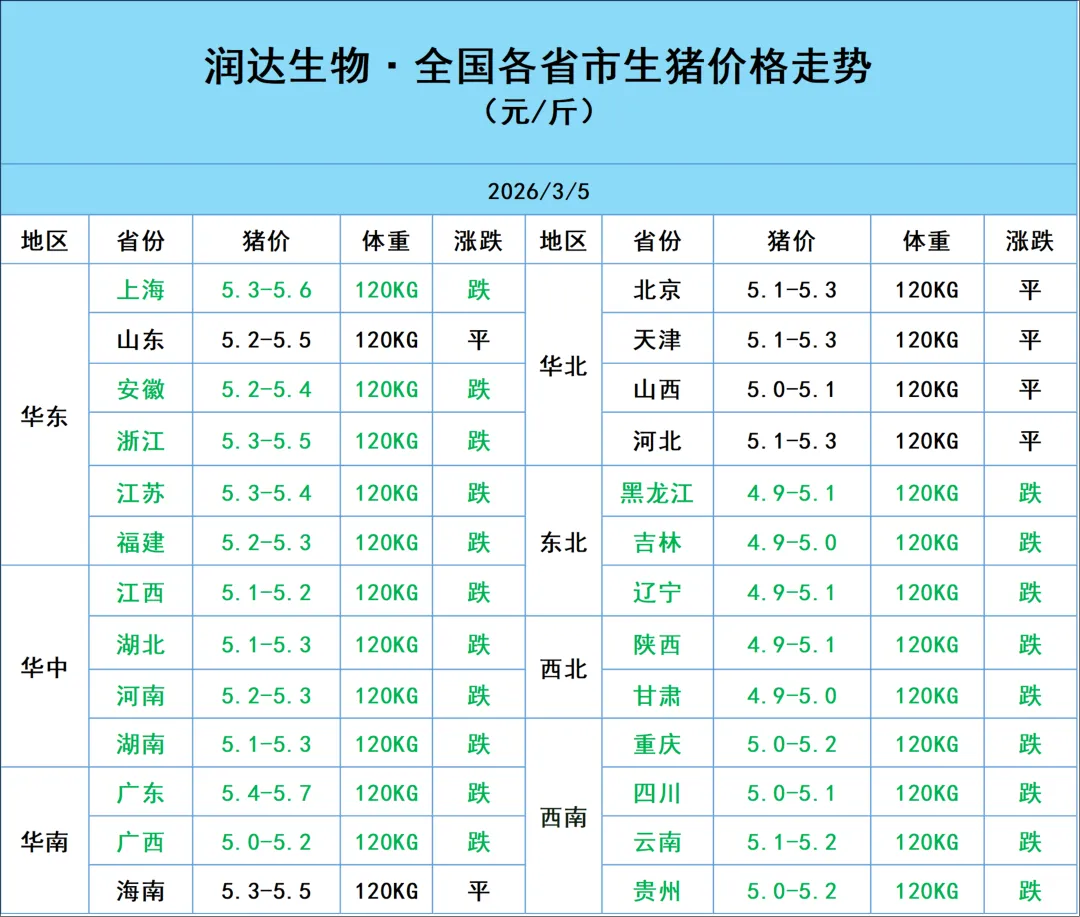 润达生物 · 全国各省市生猪价格走势
（元/斤）

2026/3/5

| 地区 | 省份 | 猪价 | 体重 | 涨跌 | 地区 | 省份 | 猪价 | 体重 | 涨跌 |
|---|---|---|---|---|---|---|---|---|---|
| 华东 | 上海 | 5.3-5.6 | 120KG | 跌 | 华北 | 北京 | 5.1-5.3 | 120KG | 平 |
| | 山东 | 5.2-5.5 | 120KG | 平 | | 天津 | 5.1-5.3 | 120KG | 平 |
| | 安徽 | 5.2-5.4 | 120KG | 跌 | | 山西 | 5.0-5.1 | 120KG | 平 |
| | 浙江 | 5.3-5.5 | 120KG | 跌 | | 河北 | 5.1-5.3 | 120KG | 平 |
| | 江苏 | 5.3-5.4 | 120KG | 跌 | 东北 | 黑龙江 | 4.9-5.1 | 120KG | 跌 |
| | 福建 | 5.2-5.3 | 120KG | 跌 | | 吉林 | 4.9-5.0 | 120KG | 跌 |
| 华中 | 江西 | 5.1-5.2 | 120KG | 跌 | | 辽宁 | 4.9-5.1 | 120KG | 跌 |
| | 湖北 | 5.1-5.3 | 120KG | 跌 | 西北 | 陕西 | 4.9-5.1 | 120KG | 跌 |
| | 河南 | 5.2-5.3 | 120KG | 跌 | | 甘肃 | 4.9-5.0 | 120KG | 跌 |
| | 湖南 | 5.1-5.3 | 120KG | 跌 | 西南 | 重庆 | 5.0-5.2 | 120KG | 跌 |
| 华南 | 广东 | 5.4-5.7 | 120KG | 跌 | | 四川 | 5.0-5.1 | 120KG | 跌 |
| | 广西 | 5.0-5.2 | 120KG | 跌 | | 云南 | 5.1-5.2 | 120KG | 跌 |
| | 海南 | 5.3-5.5 | 120KG | 平 | | 贵州 | 5.0-5.2 | 120KG | 跌 |